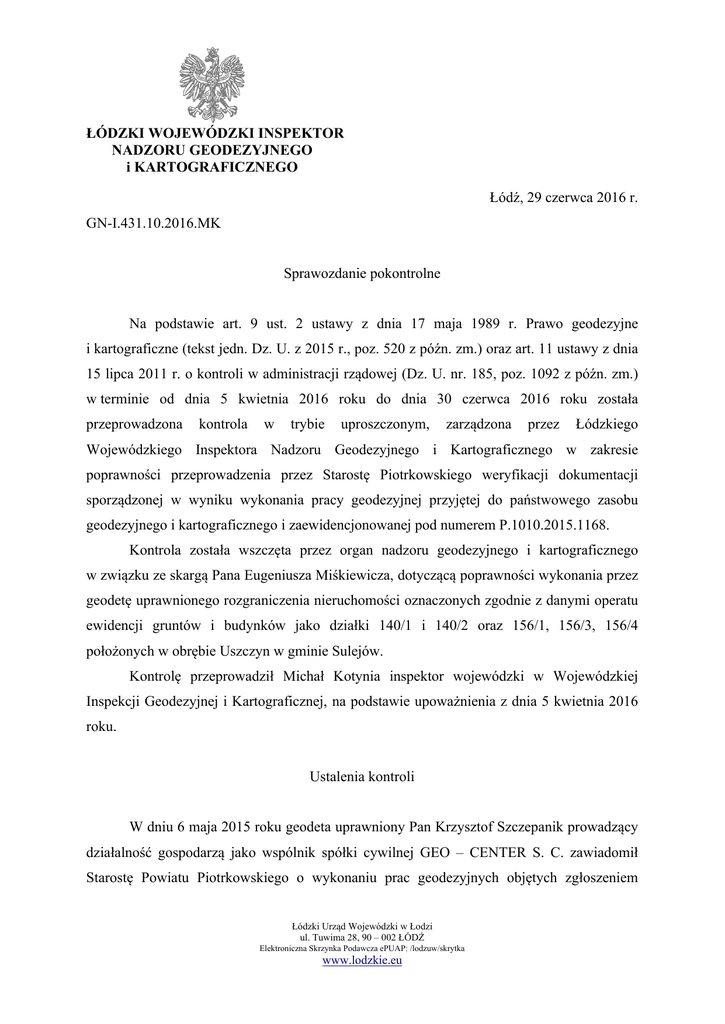 ŁÓDZKI WOJEWÓDZKI INSPEKTOR
NADZORU GEODEZYJNEGO
i KARTOGRAFICZNEGO

Łódź, 29 czerwca 2016 r.

GN-I.431.10.2016.MK

Sprawozdanie pokontrolne

Na podstawie art. 9 ust. 2 ustawy z dnia 17 maja 1989 r. Prawo geodezyjne i kartograficzne (tekst jedn. Dz. U. z 2015 r., poz. 520 z późn. zm.) oraz art. 11 ustawy z dnia 15 lipca 2011 r. o kontroli w administracji rządowej (Dz. U. nr. 185, poz. 1092 z późn. zm.) w terminie od dnia 5 kwietnia 2016 roku do dnia 30 czerwca 2016 roku została przeprowadzona kontrola w trybie uproszczonym, zarządzona przez Łódzkiego Wojewódzkiego Inspektora Nadzoru Geodezyjnego i Kartograficznego w zakresie poprawności przeprowadzenia przez Starostę Piotrkowskiego weryfikacji dokumentacji sporządzonej w wyniku wykonania pracy geodezyjnej przyjętej do państwowego zasobu geodezyjnego i kartograficznego i zaewidencjonowanej pod numerem P.1010.2015.1168.

Kontrola została wszczęta przez organ nadzoru geodezyjnego i kartograficznego w związku ze skargą Pana Eugeniusza Miśkiewicza, dotyczącą poprawności wykonania przez geodetę uprawnionego rozgraniczenia nieruchomości oznaczonych zgodnie z danymi operatu ewidencji gruntów i budynków jako działki 140/1 i 140/2 oraz 156/1, 156/3, 156/4 położonych w obrębie Uszczyn w gminie Sulejów.

Kontrolę przeprowadził Michał Kotynia inspektor wojewódzki w Wojewódzkiej Inspekcji Geodezyjnej i Kartograficznej, na podstawie upoważnienia z dnia 5 kwietnia 2016 roku.

Ustalenia kontroli

W dniu 6 maja 2015 roku geodeta uprawniony Pan Krzysztof Szczepanik prowadzący działalność gospodarzą jako wspólnik spółki cywilnej GEO – CENTER S. C. zawiadomił Starostę Powiatu Piotrkowskiego o wykonaniu prac geodezyjnych objętych zgłoszeniem

Łódzki Urząd Wojewódzki w Łodzi
ul. Tuwima 28, 90 – 002 ŁÓDŹ
Elektroniczna Skrzynka Podawcza ePUAP: /lodzuw/skrytka
www.lodzkie.eu